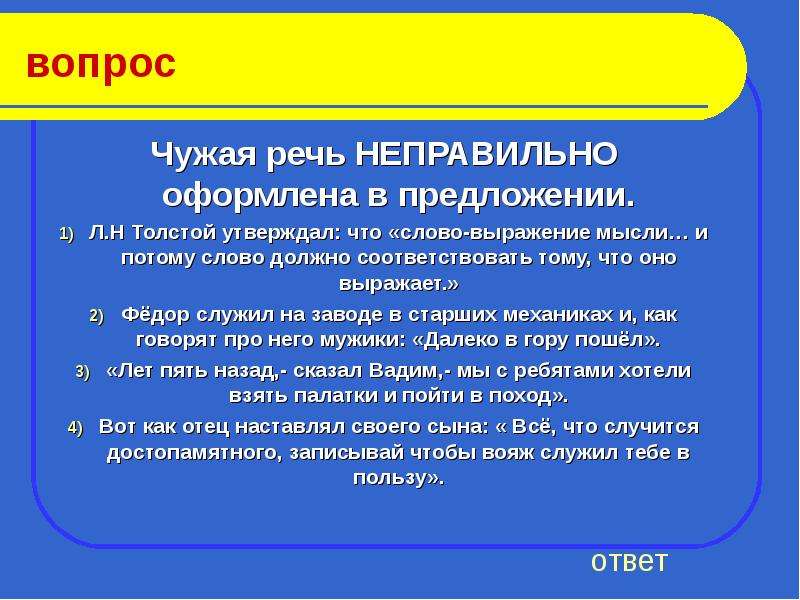 вопрос

Чужая речь НЕПРАВИЛЬНО оформлена в предложении.

1) Л.Н Толстой утверждал: что «слово-выражение мысли… и потому слово должно соответствовать тому, что оно выражает.»

2) Фёдор служил на заводе в старших механиках и, как говорят про него мужики: «Далеко в гору пошёл».

3) «Лет пять назад,- сказал Вадим,- мы с ребятами хотели взять палатки и пойти в поход».

4) Вот как отец наставлял своего сына: « Всё, что случится достопамятного, записывай чтобы вояж служил тебе в пользу».

ответ